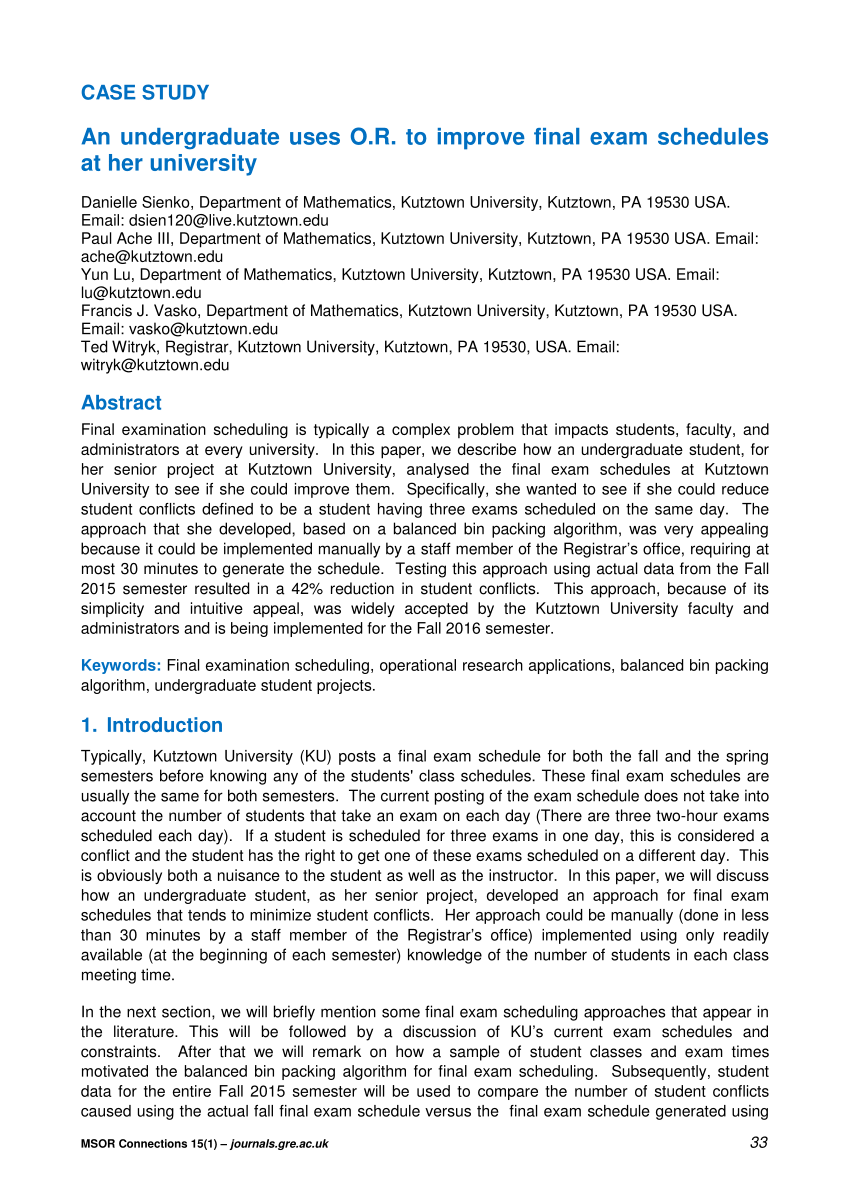 CASE STUDY

An undergraduate uses O.R. to improve final exam schedules at her university

Danielle Sienko, Department of Mathematics, Kutztown University, Kutztown, PA 19530 USA. Email: dsien120@live.kutztown.edu
Paul Ache III, Department of Mathematics, Kutztown University, Kutztown, PA 19530 USA. Email: ache@kutztown.edu
Yun Lu, Department of Mathematics, Kutztown University, Kutztown, PA 19530 USA. Email: lu@kutztown.edu
Francis J. Vasko, Department of Mathematics, Kutztown University, Kutztown, PA 19530 USA. Email: vasko@kutztown.edu
Ted Witryk, Registrar, Kutztown University, Kutztown, PA 19530, USA. Email: witryk@kutztown.edu

Abstract

Final examination scheduling is typically a complex problem that impacts students, faculty, and administrators at every university. In this paper, we describe how an undergraduate student, for her senior project at Kutztown University, analysed the final exam schedules at Kutztown University to see if she could improve them. Specifically, she wanted to see if she could reduce student conflicts defined to be a student having three exams scheduled on the same day. The approach that she developed, based on a balanced bin packing algorithm, was very appealing because it could be implemented manually by a staff member of the Registrar's office, requiring at most 30 minutes to generate the schedule. Testing this approach using actual data from the Fall 2015 semester resulted in a 42% reduction in student conflicts. This approach, because of its simplicity and intuitive appeal, was widely accepted by the Kutztown University faculty and administrators and is being implemented for the Fall 2016 semester.

Keywords: Final examination scheduling, operational research applications, balanced bin packing algorithm, undergraduate student projects.

1. Introduction

Typically, Kutztown University (KU) posts a final exam schedule for both the fall and the spring semesters before knowing any of the students' class schedules. These final exam schedules are usually the same for both semesters. The current posting of the exam schedule does not take into account the number of students that take an exam on each day (There are three two-hour exams scheduled each day). If a student is scheduled for three exams in one day, this is considered a conflict and the student has the right to get one of these exams scheduled on a different day. This is obviously both a nuisance to the student as well as the instructor. In this paper, we will discuss how an undergraduate student, as her senior project, developed an approach for final exam schedules that tends to minimize student conflicts. Her approach could be manually (done in less than 30 minutes by a staff member of the Registrar's office) implemented using only readily available (at the beginning of each semester) knowledge of the number of students in each class meeting time.

In the next section, we will briefly mention some final exam scheduling approaches that appear in the literature. This will be followed by a discussion of KU's current exam schedules and constraints. After that we will remark on how a sample of student classes and exam times motivated the balanced bin packing algorithm for final exam scheduling. Subsequently, student data for the entire Fall 2015 semester will be used to compare the number of student conflicts caused using the actual fall final exam schedule versus the final exam schedule generated using

MSOR Connections 15(1) – journals.gre.ac.uk 33